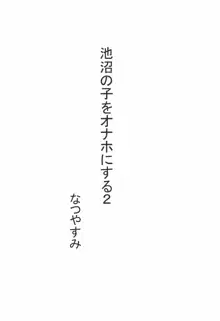 池沼の子をオナホにする2

なつやすみ